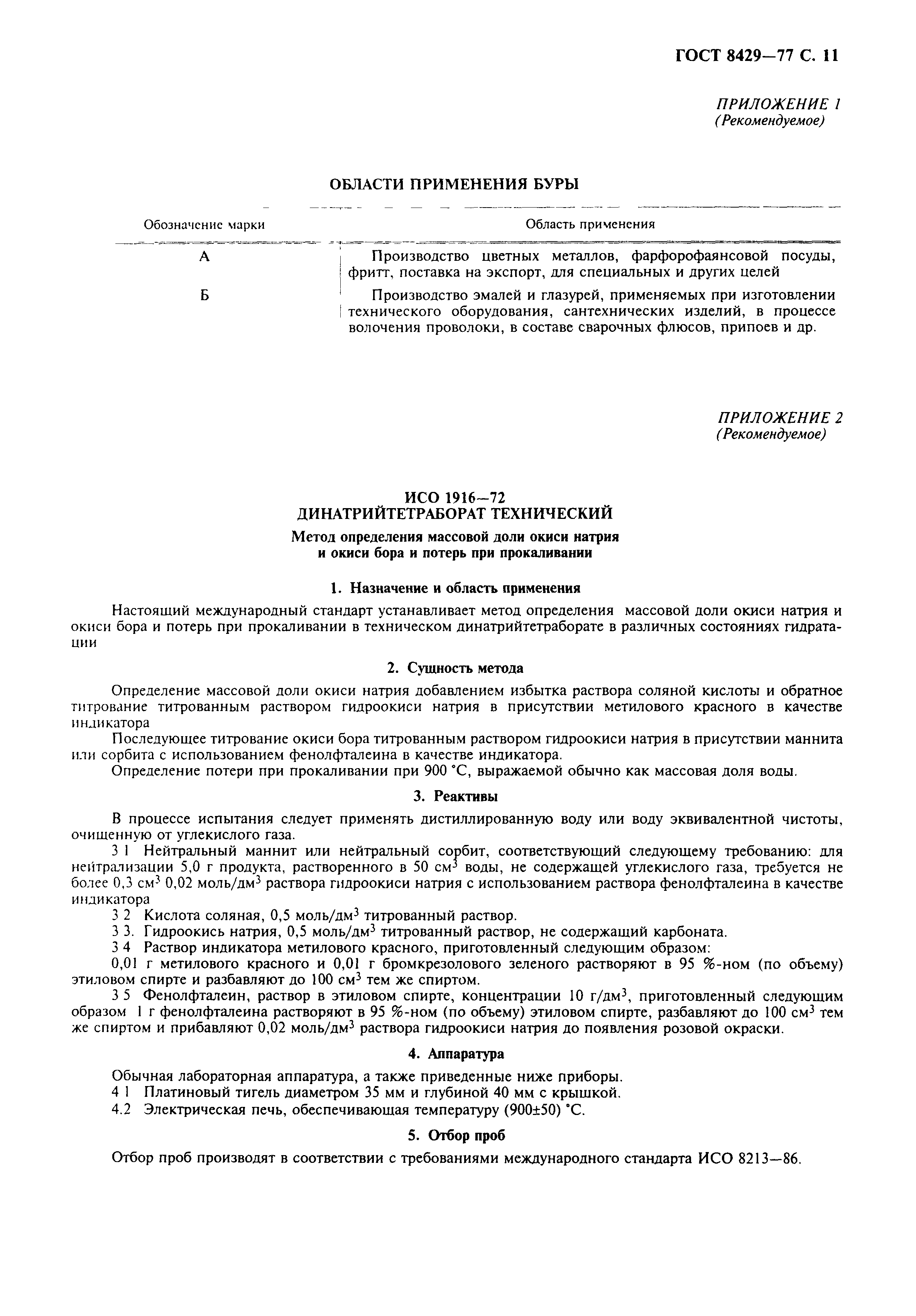 ГОСТ 8429—77 С. 11

ПРИЛОЖЕНИЕ 1
(Рекомендуемое)

ОБЛАСТИ ПРИМЕНЕНИЯ БУРЫ

| Обозначение марки | Область применения |
|---|---|
| А | Производство цветных металлов, фарфорофаянсовой посуды, фритт, поставка на экспорт, для специальных и других целей |
| Б | Производство эмалей и глазурей, применяемых при изготовлении технического оборудования, сантехнических изделий, в процессе волочения проволоки, в составе сварочных флюсов, припоев и др. |

ПРИЛОЖЕНИЕ 2
(Рекомендуемое)

ИСО 1916—72
ДИНАТРИЙТЕТРАБОРАТ ТЕХНИЧЕСКИЙ
Метод определения массовой доли окиси натрия и окиси бора и потерь при прокаливании

1. Назначение и область применения

Настоящий международный стандарт устанавливает метод определения массовой доли окиси натрия и окиси бора и потерь при прокаливании в техническом динатрийтетраборате в различных состояниях гидратации

2. Сущность метода

Определение массовой доли окиси натрия добавлением избытка раствора соляной кислоты и обратное титрование титрованным раствором гидроокиси натрия в присутствии метилового красного в качестве индикатора

Последующее титрование окиси бора титрованным раствором гидроокиси натрия в присутствии маннита или сорбита с использованием фенолфталеина в качестве индикатора.

Определение потери при прокаливании при 900 °С, выражаемой обычно как массовая доля воды.

3. Реактивы

В процессе испытания следует применять дистиллированную воду или воду эквивалентной чистоты, очищенную от углекислого газа.

3 1 Нейтральный маннит или нейтральный сорбит, соответствующий следующему требованию: для нейтрализации 5,0 г продукта, растворенного в 50 см$^3$ воды, не содержащей углекислого газа, требуется не более 0,3 см$^3$ 0,02 моль/дм$^3$ раствора гидроокиси натрия с использованием раствора фенолфталеина в качестве индикатора

3 2 Кислота соляная, 0,5 моль/дм$^3$ титрованный раствор.

3 3. Гидроокись натрия, 0,5 моль/дм$^3$ титрованный раствор, не содержащий карбоната.

3 4 Раствор индикатора метилового красного, приготовленный следующим образом:

0,01 г метилового красного и 0,01 г бромкрезолового зеленого растворяют в 95 %-ном (по объему) этиловом спирте и разбавляют до 100 см$^3$ тем же спиртом.

3 5 Фенолфталеин, раствор в этиловом спирте, концентрации 10 г/дм$^3$, приготовленный следующим образом 1 г фенолфталеина растворяют в 95 %-ном (по объему) этиловом спирте, разбавляют до 100 см$^3$ тем же спиртом и прибавляют 0,02 моль/дм$^3$ раствора гидроокиси натрия до появления розовой окраски.

4. Аппаратура

Обычная лабораторная аппаратура, а также приведенные ниже приборы.

4 1 Платиновый тигель диаметром 35 мм и глубиной 40 мм с крышкой.

4.2 Электрическая печь, обеспечивающая температуру (900±50) °С.

5. Отбор проб

Отбор проб производят в соответствии с требованиями международного стандарта ИСО 8213—86.